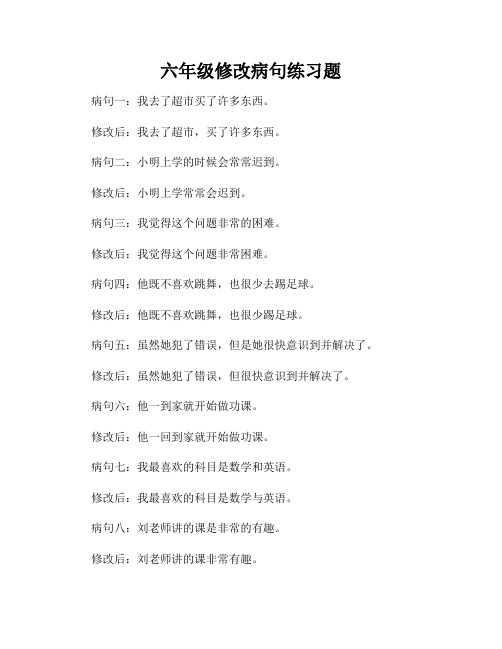 六年级修改病句练习题

病句一：我去了超市买了许多东西。

修改后：我去了超市，买了许多东西。

病句二：小明上学的时候会常常迟到。

修改后：小明上学常常会迟到。

病句三：我觉得这个问题非常的困难。

修改后：我觉得这个问题非常困难。

病句四：他既不喜欢跳舞，也很少去踢足球。

修改后：他既不喜欢跳舞，也很少踢足球。

病句五：虽然她犯了错误，但是她很快意识到并解决了。

修改后：虽然她犯了错误，但很快意识到并解决了。

病句六：他一到家就开始做功课。

修改后：他一回到家就开始做功课。

病句七：我最喜欢的科目是数学和英语。

修改后：我最喜欢的科目是数学与英语。

病句八：刘老师讲的课是非常的有趣。

修改后：刘老师讲的课非常有趣。